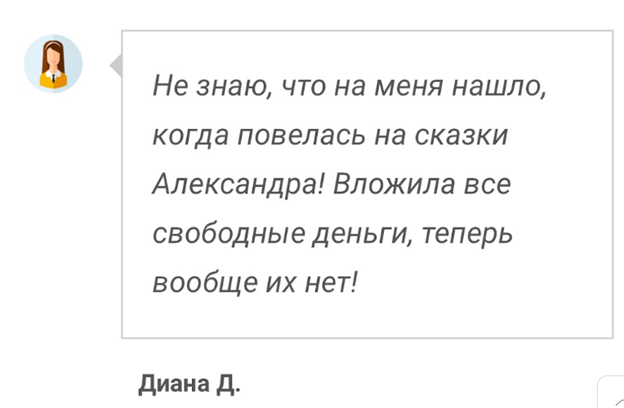 Не знаю, что на меня нашло, когда повелась на сказки Александра! Вложила все свободные деньги, теперь вообще их нет!

Диана Д.